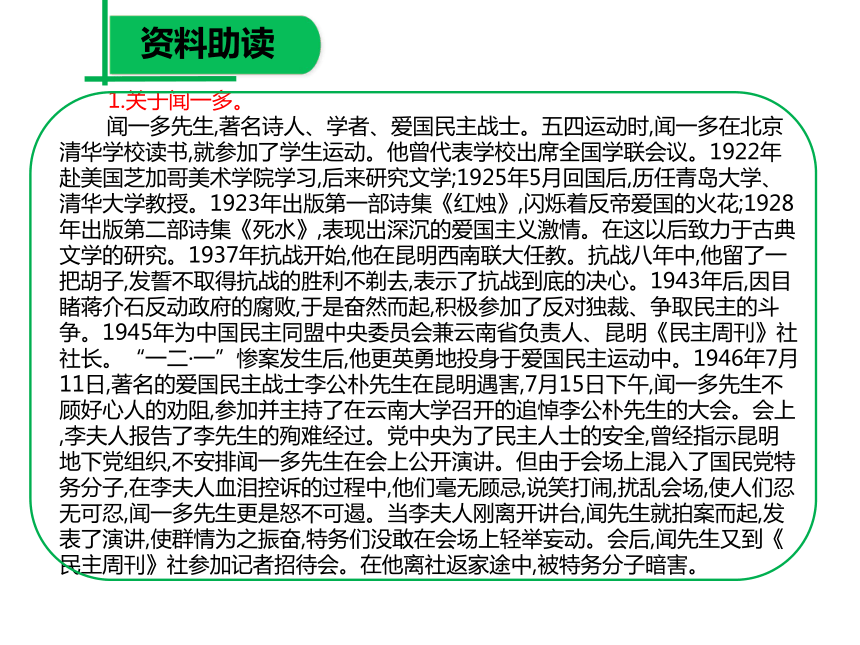 资料助读

1.关于闻一多。

闻一多先生,著名诗人、学者、爱国民主战士。五四运动时,闻一多在北京清华学校读书,就参加了学生运动。他曾代表学校出席全国学联会议。1922年赴美国芝加哥美术学院学习,后来研究文学;1925年5月回国后,历任青岛大学、清华大学教授。1923年出版第一部诗集《红烛》,闪烁着反帝爱国的火花;1928年出版第二部诗集《死水》,表现出深沉的爱国主义激情。在这以后致力于古典文学的研究。1937年抗战开始,他在昆明西南联大任教。抗战八年中,他留了一把胡子,发誓不取得抗战的胜利不剃去,表示了抗战到底的决心。1943年后,因目睹蒋介石反动政府的腐败,于是奋然而起,积极参加了反对独裁、争取民主的斗争。1945年为中国民主同盟中央委员会兼云南省负责人、昆明《民主周刊》社社长。“一二·一”惨案发生后,他更英勇地投身于爱国民主运动中。1946年7月11日,著名的爱国民主战士李公朴先生在昆明遇害,7月15日下午,闻一多先生不顾好心人的劝阻,参加并主持了在云南大学召开的追悼李公朴先生的大会。会上,李夫人报告了李先生的殉难经过。党中央为了民主人士的安全,曾经指示昆明地下党组织,不安排闻一多先生在会上公开演讲。但由于会场上混入了国民党特务分子,在李夫人血泪控诉的过程中,他们毫无顾忌,说笑打闹,扰乱会场,使人们忍无可忍,闻一多先生更是怒不可遏。当李夫人刚离开讲台,闻先生就拍案而起,发表了演讲,使群情为之振奋,特务们没敢在会场上轻举妄动。会后,闻先生又到《民主周刊》社参加记者招待会。在他离社返家途中,被特务分子暗害。